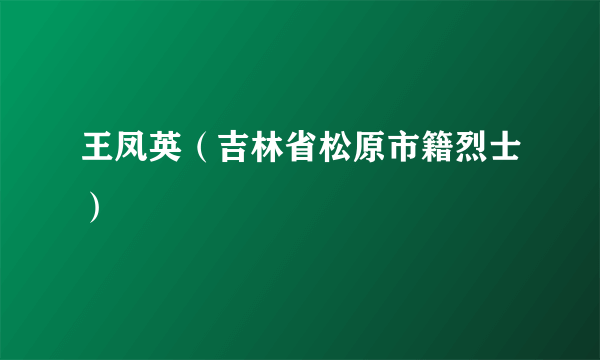 王凤英（吉林省松原市籍烈士）